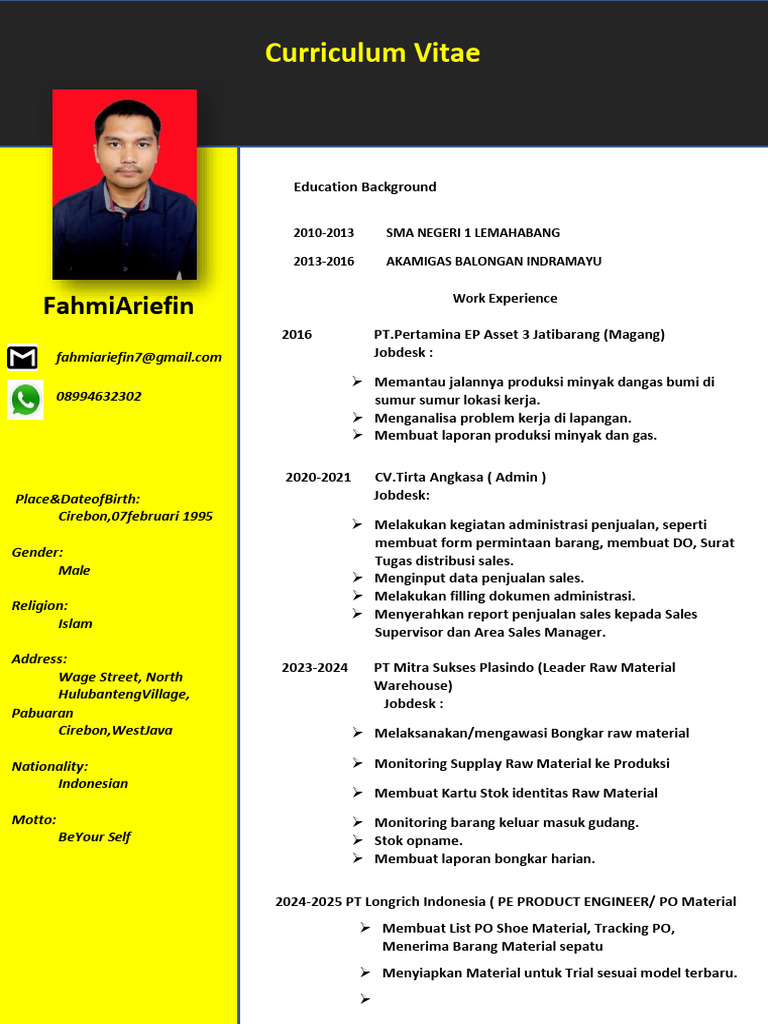 Curriculum Vitae

FahmiAriefin

fahmiariefin7@gmail.com

08994632302

Place&DateofBirth:
Cirebon,07februari 1995

Gender:
Male

Religion:
Islam

Address:
Wage Street, North HulubantengVillage, Pabuaran
Cirebon,WestJava

Nationality:
Indonesian

Motto:
BeYour Self

Education Background

2010-2013 SMA NEGERI 1 LEMAHABANG

2013-2016 AKAMIGAS BALONGAN INDRAMAYU

Work Experience

2016 PT.Pertamina EP Asset 3 Jatibarang (Magang)
Jobdesk :

➢ Memantau jalannya produksi minyak dangas bumi di sumur sumur lokasi kerja.
➢ Menganalisa problem kerja di lapangan.
➢ Membuat laporan produksi minyak dan gas.

2020-2021 CV.Tirta Angkasa ( Admin )
Jobdesk:

➢ Melakukan kegiatan administrasi penjualan, seperti membuat form permintaan barang, membuat DO, Surat Tugas distribusi sales.
➢ Menginput data penjualan sales.
➢ Melakukan filling dokumen administrasi.
➢ Menyerahkan report penjualan sales kepada Sales Supervisor dan Area Sales Manager.

2023-2024 PT Mitra Sukses Plasindo (Leader Raw Material Warehouse)
Jobdesk :

➢ Melaksanakan/mengawasi Bongkar raw material

➢ Monitoring Supplay Raw Material ke Produksi

➢ Membuat Kartu Stok identitas Raw Material

➢ Monitoring barang keluar masuk gudang.
➢ Stok opname.
➢ Membuat laporan bongkar harian.

2024-2025 PT Longrich Indonesia ( PE PRODUCT ENGINEER/ PO Material

➢ Membuat List PO Shoe Material, Tracking PO, Menerima Barang Material sepatu

➢ Menyiapkan Material untuk Trial sesuai model terbaru.

➢